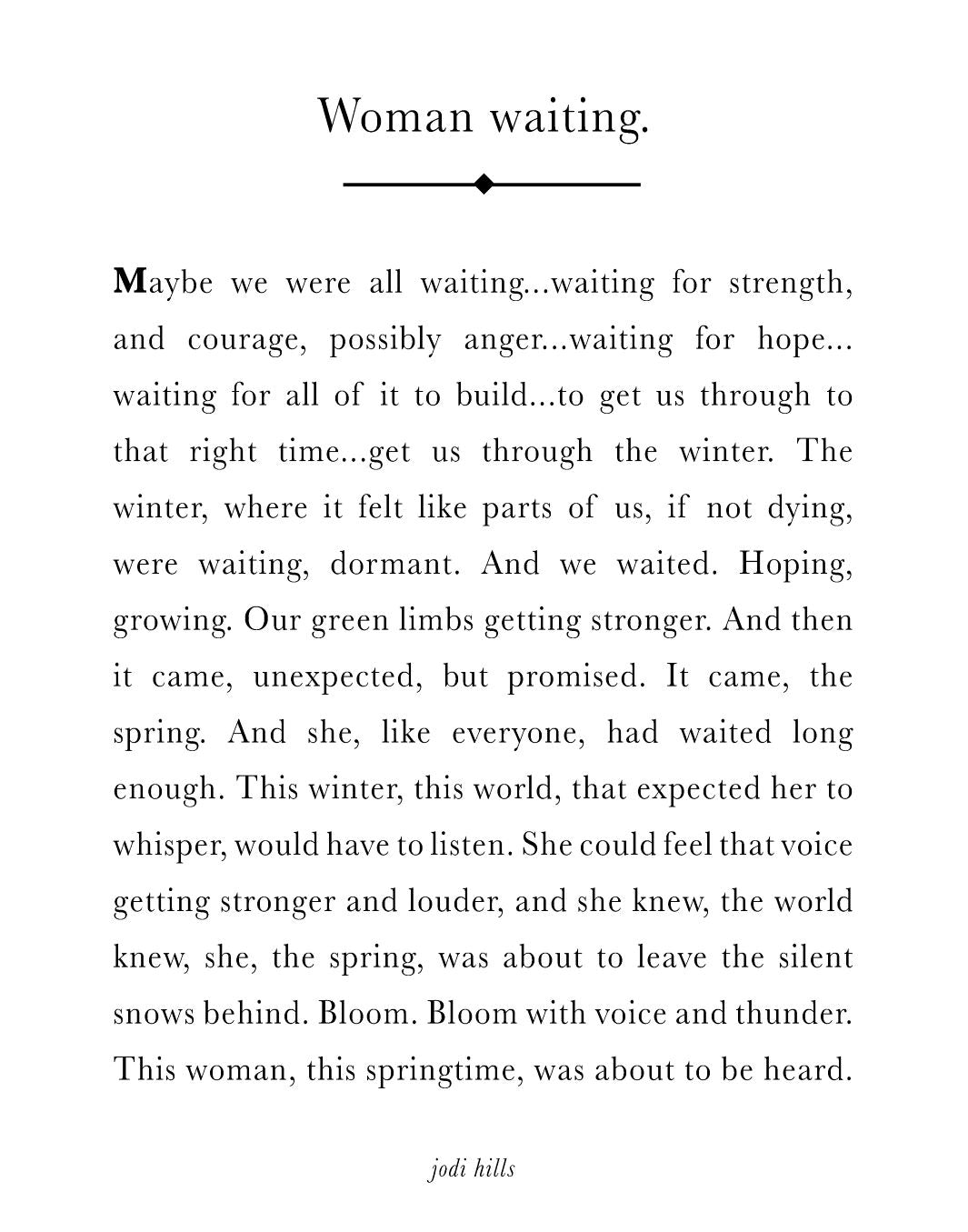 Woman waiting.

Maybe we were all waiting...waiting for strength, and courage, possibly anger...waiting for hope... waiting for all of it to build...to get us through to that right time...get us through the winter. The winter, where it felt like parts of us, if not dying, were waiting, dormant. And we waited. Hoping, growing. Our green limbs getting stronger. And then it came, unexpected, but promised. It came, the spring. And she, like everyone, had waited long enough. This winter, this world, that expected her to whisper, would have to listen. She could feel that voice getting stronger and louder, and she knew, the world knew, she, the spring, was about to leave the silent snows behind. Bloom. Bloom with voice and thunder. This woman, this springtime, was about to be heard.

jodi hills